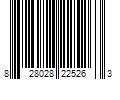 8 28028 22526 3